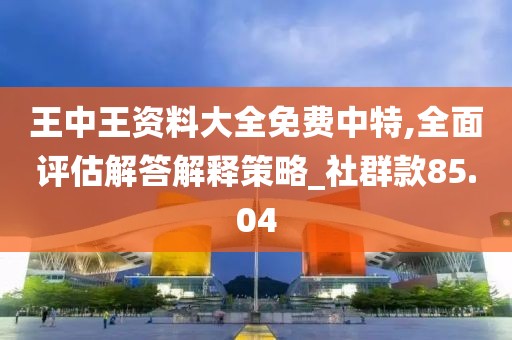 王中王资料大全免费中特,全面评估解答解释策略_社群款85.04